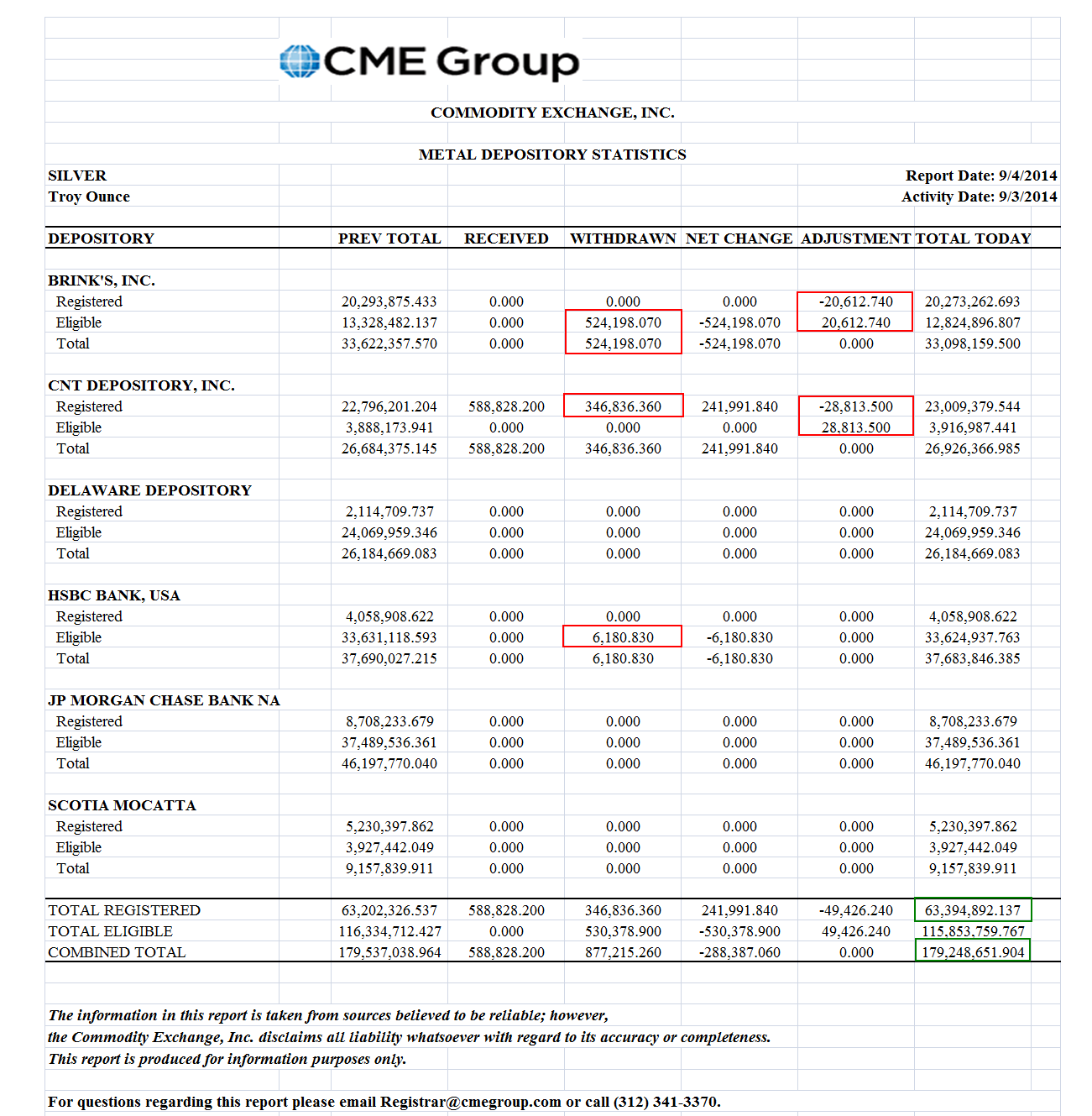 CME Group

COMMODITY EXCHANGE, INC.

METAL DEPOSITORY STATISTICS

SILVER
Troy Ounce

Report Date: 9/4/2014
Activity Date: 9/3/2014

| DEPOSITORY | PREV TOTAL | RECEIVED | WITHDRAWN | NET CHANGE | ADJUSTMENT | TOTAL TODAY |
|---|---|---|---|---|---|---|
| BRINK'S, INC. | | | | | | |
| Registered | 20,293,875.433 | 0.000 | 0.000 | 0.000 | -20,612.740 | 20,273,262.693 |
| Eligible | 13,328,482.137 | 0.000 | 524,198.070 | -524,198.070 | 20,612.740 | 12,824,896.807 |
| Total | 33,622,357.570 | 0.000 | 524,198.070 | -524,198.070 | 0.000 | 33,098,159.500 |
| CNT DEPOSITORY, INC. | | | | | | |
| Registered | 22,796,201.204 | 588,828.200 | 346,836.360 | 241,991.840 | -28,813.500 | 23,009,379.544 |
| Eligible | 3,888,173.941 | 0.000 | 0.000 | 0.000 | 28,813.500 | 3,916,987.441 |
| Total | 26,684,375.145 | 588,828.200 | 346,836.360 | 241,991.840 | 0.000 | 26,926,366.985 |
| DELAWARE DEPOSITORY | | | | | | |
| Registered | 2,114,709.737 | 0.000 | 0.000 | 0.000 | 0.000 | 2,114,709.737 |
| Eligible | 24,069,959.346 | 0.000 | 0.000 | 0.000 | 0.000 | 24,069,959.346 |
| Total | 26,184,669.083 | 0.000 | 0.000 | 0.000 | 0.000 | 26,184,669.083 |
| HSBC BANK, USA | | | | | | |
| Registered | 4,058,908.622 | 0.000 | 0.000 | 0.000 | 0.000 | 4,058,908.622 |
| Eligible | 33,631,118.593 | 0.000 | 6,180.830 | -6,180.830 | 0.000 | 33,624,937.763 |
| Total | 37,690,027.215 | 0.000 | 6,180.830 | -6,180.830 | 0.000 | 37,683,846.385 |
| JP MORGAN CHASE BANK NA | | | | | | |
| Registered | 8,708,233.679 | 0.000 | 0.000 | 0.000 | 0.000 | 8,708,233.679 |
| Eligible | 37,489,536.361 | 0.000 | 0.000 | 0.000 | 0.000 | 37,489,536.361 |
| Total | 46,197,770.040 | 0.000 | 0.000 | 0.000 | 0.000 | 46,197,770.040 |
| SCOTIA MOCATTA | | | | | | |
| Registered | 5,230,397.862 | 0.000 | 0.000 | 0.000 | 0.000 | 5,230,397.862 |
| Eligible | 3,927,442.049 | 0.000 | 0.000 | 0.000 | 0.000 | 3,927,442.049 |
| Total | 9,157,839.911 | 0.000 | 0.000 | 0.000 | 0.000 | 9,157,839.911 |
| TOTAL REGISTERED | 63,202,326.537 | 588,828.200 | 346,836.360 | 241,991.840 | -49,426.240 | 63,394,892.137 |
| TOTAL ELIGIBLE | 116,334,712.427 | 0.000 | 530,378.900 | -530,378.900 | 49,426.240 | 115,853,759.767 |
| COMBINED TOTAL | 179,537,038.964 | 588,828.200 | 877,215.260 | -288,387.060 | 0.000 | 179,248,651.904 |

The information in this report is taken from sources believed to be reliable; however, the Commodity Exchange, Inc. disclaims all liability whatsoever with regard to its accuracy or completeness. This report is produced for information purposes only.

For questions regarding this report please email Registrar@cmegroup.com or call (312) 341-3370.